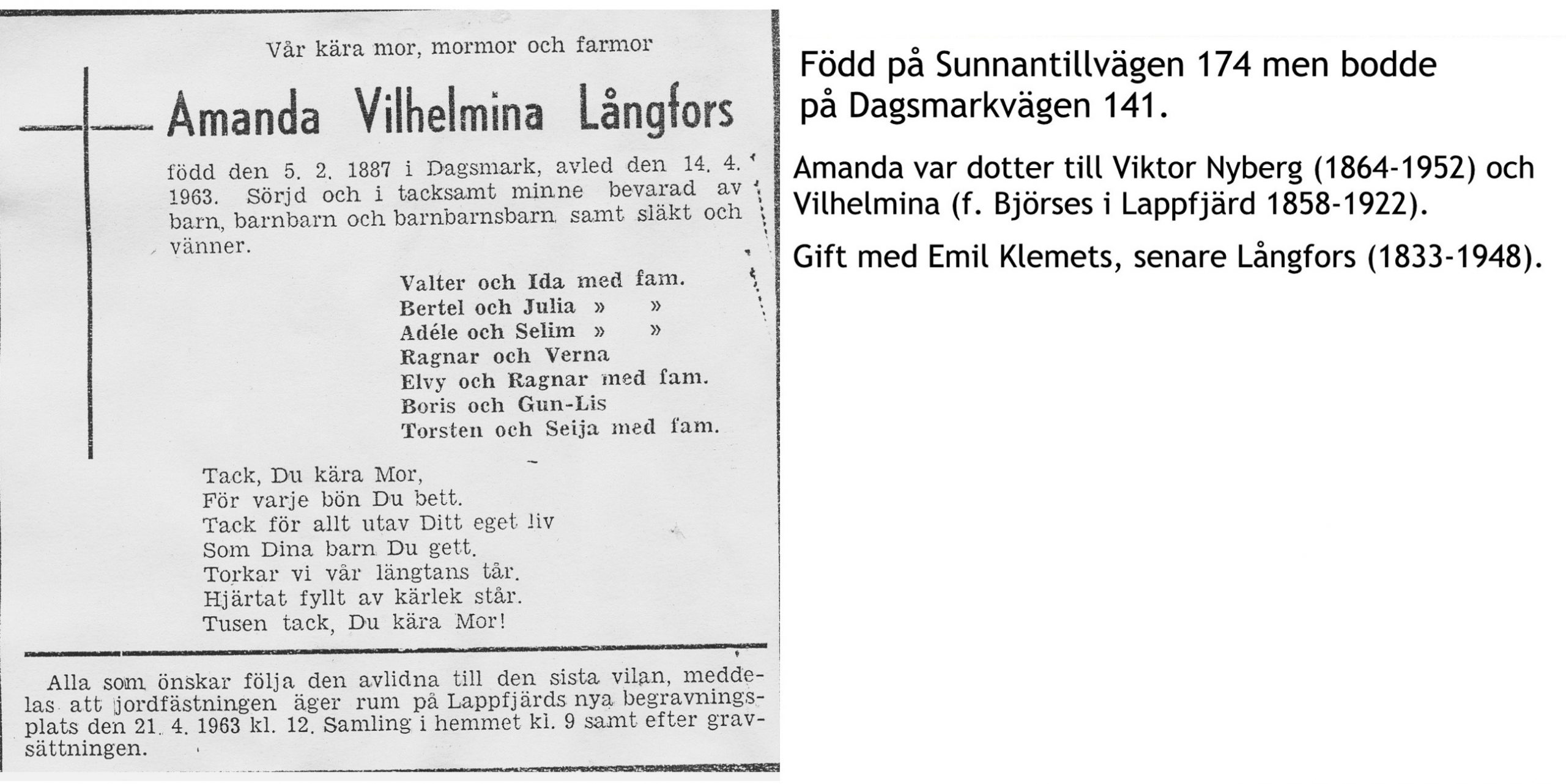 Vår kära mor, mormor och farmor

Amanda Vilhelmina Långfors

född den 5. 2. 1887 i Dagsmark, avled den 14. 4. 1963. Sörjd och i tacksamt minne bevarad av barn, barnbarn och barnbarnsbarn samt släkt och vänner.

Valter och Ida med fam.
Bertel och Julia » »
Adéle och Selim » »
Ragnar och Verna
Elvy och Ragnar med fam.
Boris och Gun-Lis
Torsten och Seija med fam.

Tack, Du kära Mor,
För varje bön Du bett.
Tack för allt utav Ditt eget liv
Som Dina barn Du gett.
Torkar vi vår längtans tår.
Hjärtat fyllt av kärlek står.
Tusen tack, Du kära Mor!

Alla som önskar följa den avlidna till den sista vilan, meddelas att jordfästningen äger rum på Lappfjärds nya begravningsplats den 21. 4. 1963 kl. 12. Samling i hemmet kl. 9 samt efter gravsättningen.

Född på Sunnantillvägen 174 men bodde på Dagsmarkvägen 141.

Amanda var dotter till Viktor Nyberg (1864-1952) och Vilhelmina (f. Björses i Lappfjärd 1858-1922).

Gift med Emil Klemets, senare Långfors (1833-1948).